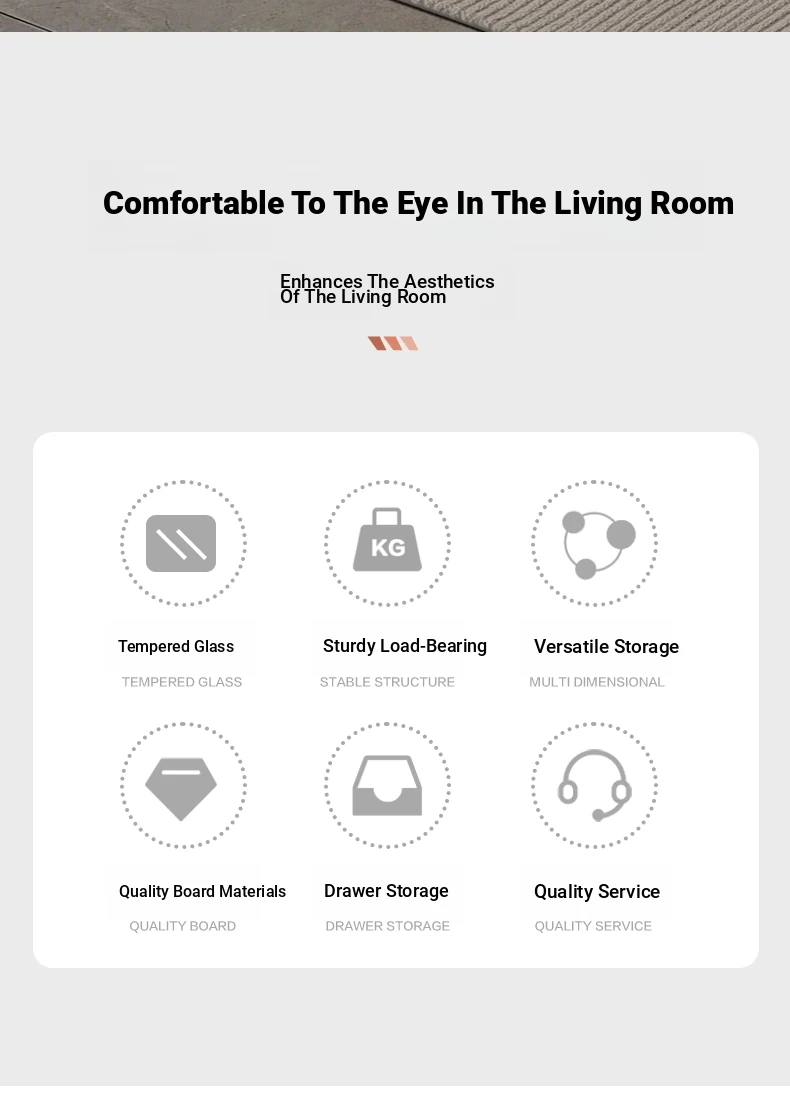 Comfortable To The Eye In The Living Room

Enhances The Aesthetics Of The Living Room

KG

Tempered Glass
TEMPERED GLASS

Sturdy Load-Bearing
STABLE STRUCTURE

Versatile Storage
MULTI DIMENSIONAL

Quality Board Materials
QUALITY BOARD

Drawer Storage
DRAWER STORAGE

Quality Service
QUALITY SERVICE